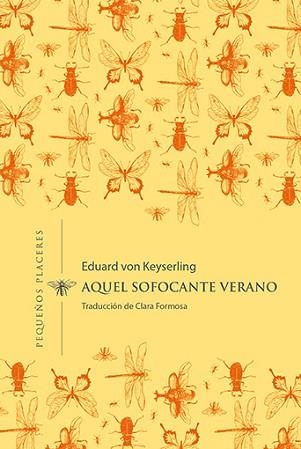 PEQUEÑOS PLACERES

Eduard von Keyserling

AQUEL SOFOCANTE VERANO

Traducción de Clara Formosa